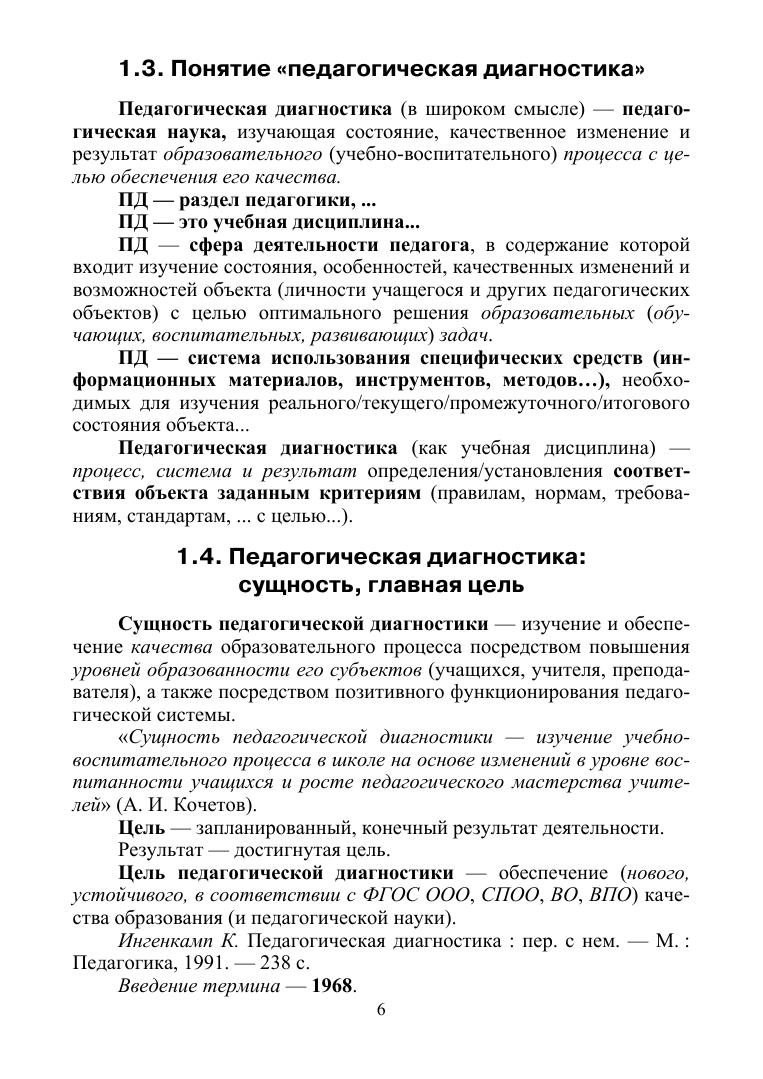 1.3. Понятие «педагогическая диагностика»

Педагогическая диагностика (в широком смысле) — педагогическая наука, изучающая состояние, качественное изменение и результат образовательного (учебно-воспитательного) процесса с целью обеспечения его качества.

ПД — раздел педагогики, ...

ПД — это учебная дисциплина...

ПД — сфера деятельности педагога, в содержание которой входит изучение состояния, особенностей, качественных изменений и возможностей объекта (личности учащегося и других педагогических объектов) с целью оптимального решения образовательных (обучающих, воспитательных, развивающих) задач.

ПД — система использования специфических средств (информационных материалов, инструментов, методов…), необходимых для изучения реального/текущего/промежуточного/итогового состояния объекта...

Педагогическая диагностика (как учебная дисциплина) — процесс, система и результат определения/установления соответствия объекта заданным критериям (правилам, нормам, требованиям, стандартам, ... с целью...).

1.4. Педагогическая диагностика: сущность, главная цель

Сущность педагогической диагностики — изучение и обеспечение качества образовательного процесса посредством повышения уровней образованности его субъектов (учащихся, учителя, преподавателя), а также посредством позитивного функционирования педагогической системы.

«Сущность педагогической диагностики — изучение учебно-воспитательного процесса в школе на основе изменений в уровне воспитанности учащихся и росте педагогического мастерства учителей» (А. И. Кочетов).

Цель — запланированный, конечный результат деятельности.

Результат — достигнутая цель.

Цель педагогической диагностики — обеспечение (нового, устойчивого, в соответствии с ФГОС ООО, СПОО, ВО, ВПО) качества образования (и педагогической науки).

Ингенкамп К. Педагогическая диагностика : пер. с нем. — М. : Педагогика, 1991. — 238 с.

Введение термина — 1968.

6